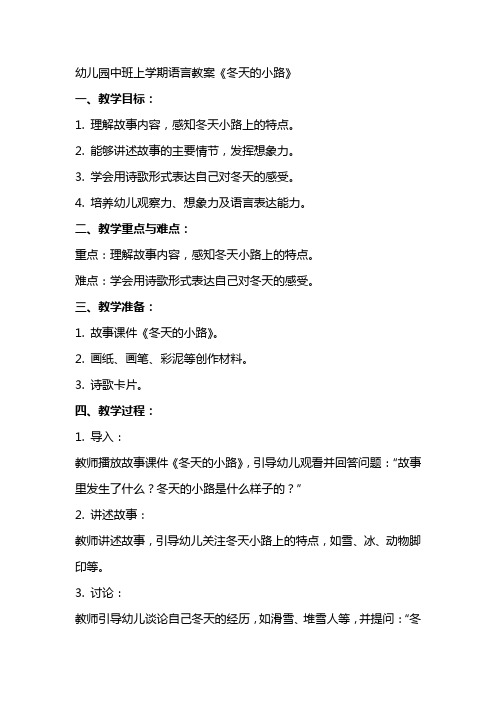 幼儿园中班上学期语言教案《冬天的小路》

一、教学目标：

1. 理解故事内容，感知冬天小路上的特点。

2. 能够讲述故事的主要情节，发挥想象力。

3. 学会用诗歌形式表达自己对冬天的感受。

4. 培养幼儿观察力、想象力及语言表达能力。

二、教学重点与难点：

重点：理解故事内容，感知冬天小路上的特点。

难点：学会用诗歌形式表达自己对冬天的感受。

三、教学准备：

1. 故事课件《冬天的小路》。

2. 画纸、画笔、彩泥等创作材料。

3. 诗歌卡片。

四、教学过程：

1. 导入：

教师播放故事课件《冬天的小路》，引导幼儿观看并回答问题：“故事里发生了什么？冬天的小路是什么样子的？”

2. 讲述故事：

教师讲述故事，引导幼儿关注冬天小路上的特点，如雪、冰、动物脚印等。

3. 讨论：

教师引导幼儿谈论自己冬天的经历，如滑雪、堆雪人等，并提问：“冬